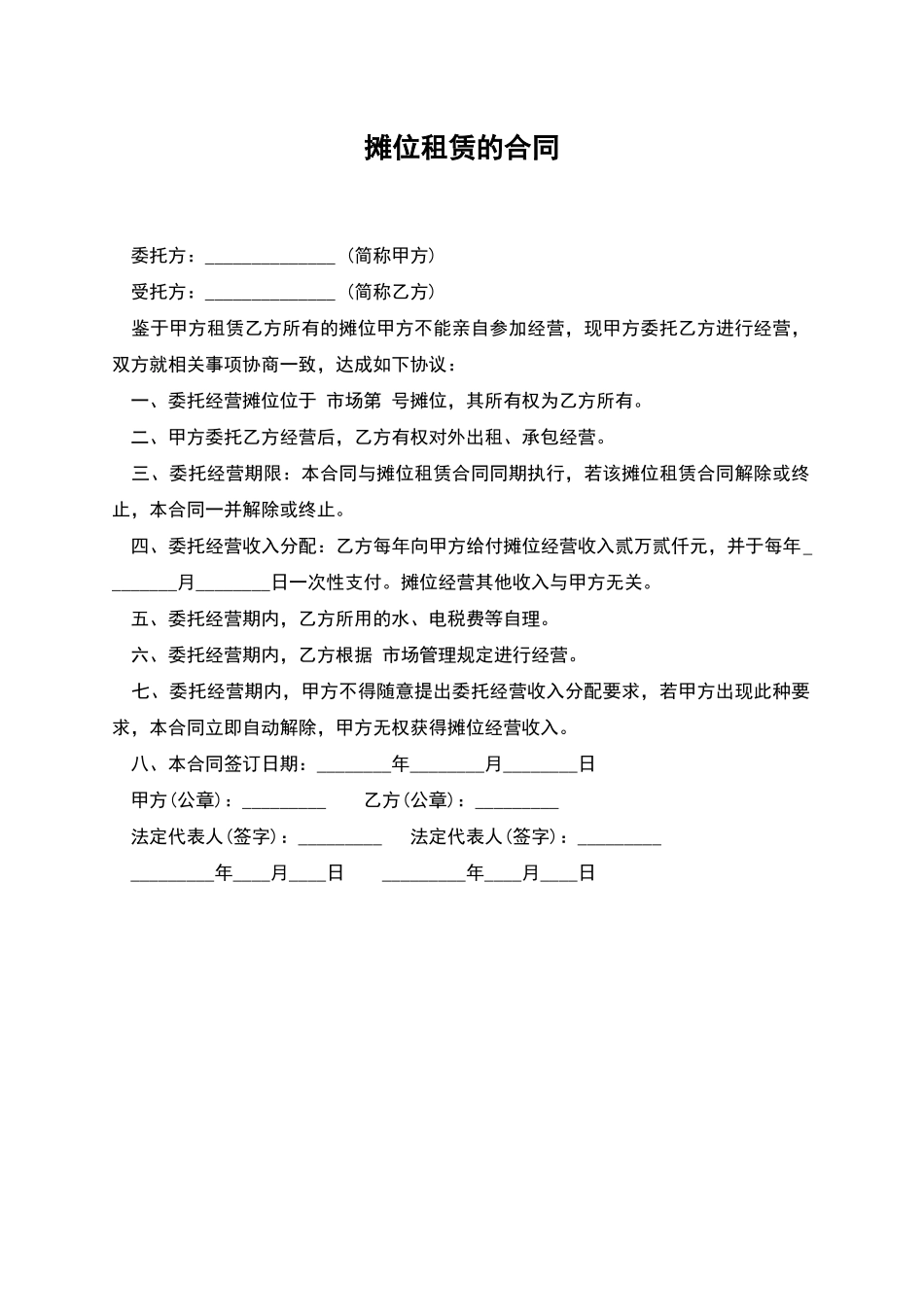 摊位租赁的合同

委托方：____（简称甲方）

受托方：____（简称乙方）

鉴于甲方租赁乙方所有的摊位甲方不能亲自参加经营，现甲方委托乙方进行经营，双方就相关事项协商一致，达成如下协议：

一、委托经营摊位位于 市场第 号摊位，其所有权为乙方所有。

二、甲方委托乙方经营后，乙方有权对外出租、承包经营。

三、委托经营期限：本合同与摊位租赁合同同期执行，若该摊位租赁合同解除或终止，本合同一并解除或终止。

四、委托经营收入分配：乙方每年向甲方给付摊位经营收入贰万贰仟元，并于每年____月____日一次性支付。摊位经营其他收入与甲方无关。

五、委托经营期内，乙方所用的水、电税费等自理。

六、委托经营期内，乙方根据 市场管理规定进行经营。

七、委托经营期内，甲方不得随意提出委托经营收入分配要求，若甲方出现此种要求，本合同立即自动解除，甲方无权获得摊位经营收入。

八、本合同签订日期：____年____月____日

甲方(公章)：____ 乙方(公章)：____

法定代表人(签字)：____ 法定代表人(签字)：____

____年____月____日 ____年____月____日